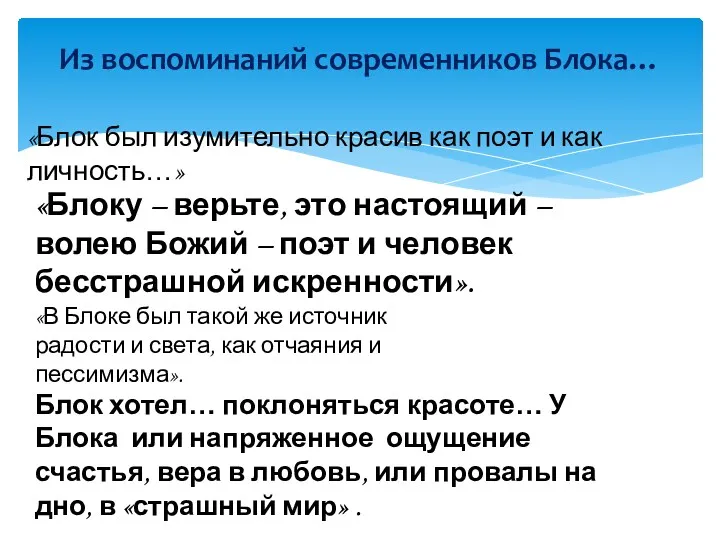 Из воспоминаний современников Блока…

«Блок был изумительно красив как поэт и как личность…»

«Блоку – верьте, это настоящий – волею Божий – поэт и человек бесстрашной искренности».

«В Блоке был такой же источник радости и света, как отчаяния и пессимизма».

Блок хотел… поклоняться красоте… У Блока или напряженное ощущение счастья, вера в любовь, или провалы на дно, в «страшный мир» .